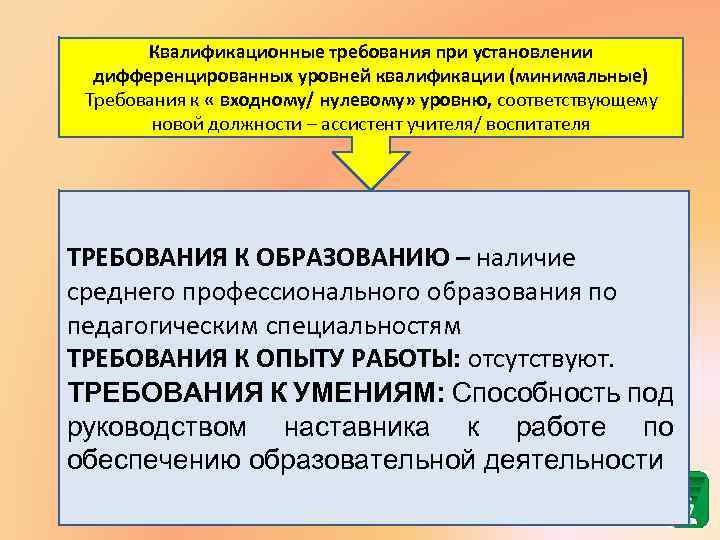 Квалификационные требования при установлении дифференцированных уровней квалификации (минимальные)
Требования к « входному/ нулевому» уровню, соответствующему новой должности – ассистент учителя/ воспитателя

ТРЕБОВАНИЯ К ОБРАЗОВАНИЮ – наличие среднего профессионального образования по педагогическим специальностям
ТРЕБОВАНИЯ К ОПЫТУ РАБОТЫ: отсутствуют.
ТРЕБОВАНИЯ К УМЕНИЯМ: Способность под руководством наставника к работе по обеспечению образовательной деятельности